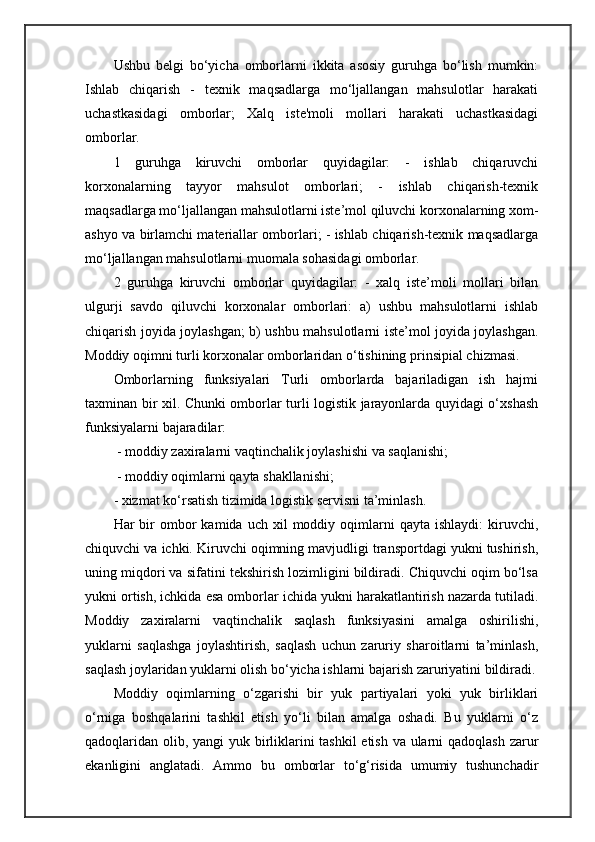 Ushbu belgi bo‘yicha omborlarni ikkita asosiy guruhga bo‘lish mumkin: Ishlab chiqarish - texnik maqsadlarga mo‘ljallangan mahsulotlar harakati uchastkasidagi omborlar; Xalq iste'moli mollari harakati uchastkasidagi omborlar.

1 guruhga kiruvchi omborlar quyidagilar: - ishlab chiqaruvchi korxonalarning tayyor mahsulot omborlari; - ishlab chiqarish-texnik maqsadlarga mo‘ljallangan mahsulotlarni iste’mol qiluvchi korxonalarning xom-ashyo va birlamchi materiallar omborlari; - ishlab chiqarish-texnik maqsadlarga mo‘ljallangan mahsulotlarni muomala sohasidagi omborlar.

2 guruhga kiruvchi omborlar quyidagilar: - xalq iste’moli mollari bilan ulgurji savdo qiluvchi korxonalar omborlari: a) ushbu mahsulotlarni ishlab chiqarish joyida joylashgan; b) ushbu mahsulotlarni iste’mol joyida joylashgan. Moddiy oqimni turli korxonalar omborlaridan o‘tishining prinsipial chizmasi.

Omborlarning funksiyalari Turli omborlarda bajariladigan ish hajmi taxminan bir xil. Chunki omborlar turli logistik jarayonlarda quyidagi o‘xshash funksiyalarni bajaradilar:

- moddiy zaxiralarni vaqtinchalik joylashishi va saqlanishi;

- moddiy oqimlarni qayta shakllanishi;

- xizmat ko‘rsatish tizimida logistik servisni ta’minlash.

Har bir ombor kamida uch xil moddiy oqimlarni qayta ishlaydi: kiruvchi, chiquvchi va ichki. Kiruvchi oqimning mavjudligi transportdagi yukni tushirish, uning miqdori va sifatini tekshirish lozimligini bildiradi. Chiquvchi oqim bo‘lsa yukni ortish, ichkida esa omborlar ichida yukni harakatlantirish nazarda tutiladi. Moddiy zaxiralarni vaqtinchalik saqlash funksiyasini amalga oshirilishi, yuklarni saqlashga joylashtirish, saqlash uchun zaruriy sharoitlarni ta’minlash, saqlash joylaridan yuklarni olish bo‘yicha ishlarni bajarish zaruriyatini bildiradi.

Moddiy oqimlarning o‘zgarishi bir yuk partiyalari yoki yuk birliklari o‘rniga boshqalarini tashkil etish yo‘li bilan amalga oshadi. Bu yuklarni o‘z qadoqlaridan olib, yangi yuk birliklarini tashkil etish va ularni qadoqlash zarur ekanligini anglatadi. Ammo bu omborlar to‘g‘risida umumiy tushunchadir